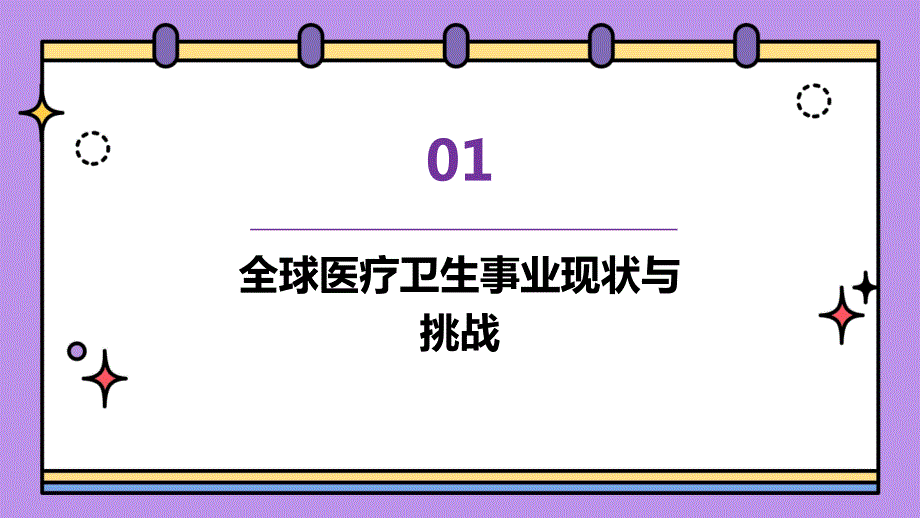 01

全球医疗卫生事业现状与挑战